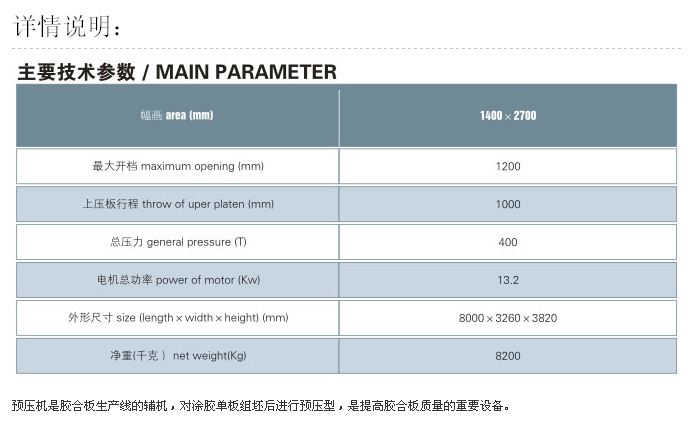 详情说明：

主要技术参数 / MAIN PARAMETER

| 幅画 area (mm) | 1400 × 2700 |
|---|---|
| 最大开档 maximum opening (mm) | 1200 |
| 上压板行程 throw of uper platen (mm) | 1000 |
| 总压力 general pressure (T) | 400 |
| 电机总功率 power of motor (Kw) | 13.2 |
| 外形尺寸 size (length × width × height) (mm) | 8000 × 3260 × 3820 |
| 净重(千克 ) net weight(Kg) | 8200 |

预压机是胶合板生产线的辅机，对涂胶单板组坯后进行预压型，是提高胶合板质量的重要设备。